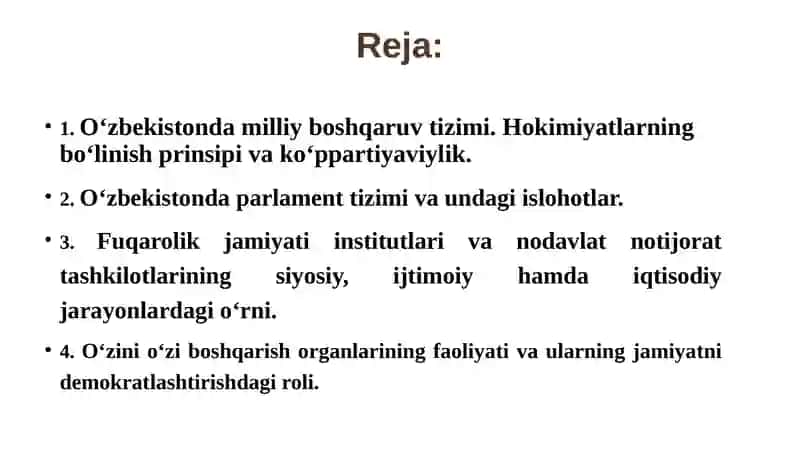 Reja:

• 1. O‘zbekistonda milliy boshqaruv tizimi. Hokimiyatlarning bo‘linish prinsipi va ko‘ppartiyaviylik.

• 2. O‘zbekistonda parlament tizimi va undagi islohotlar.

• 3. Fuqarolik jamiyati institutlari va nodavlat notijorat tashkilotlarining siyosiy, ijtimoiy hamda iqtisodiy jarayonlardagi o‘rni.

• 4. O‘zini o‘zi boshqarish organlarining faoliyati va ularning jamiyatni demokratlashtirishdagi roli.